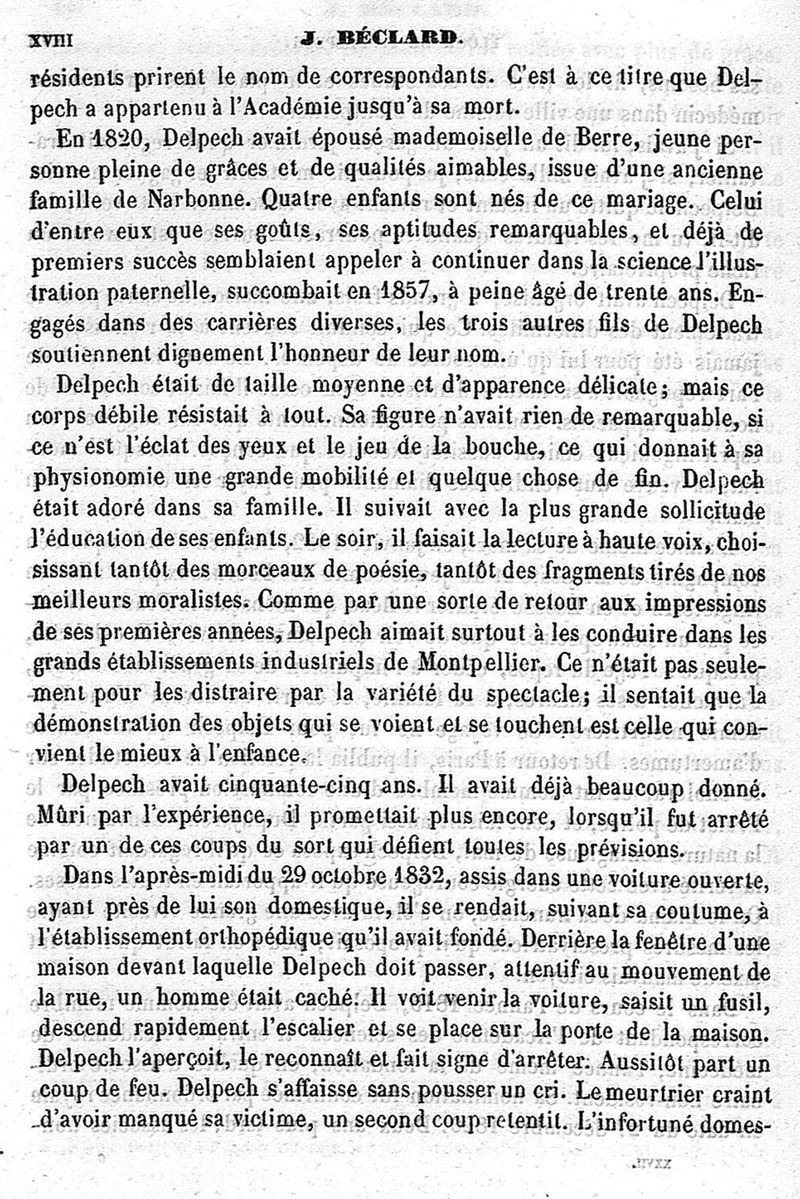 XVIII J. BÉCLARD.

résidents prirent le nom de correspondants. C'est à ce titre que Delpech a appartenu à l'Académie jusqu'à sa mort.

En 1820, Delpech avait épousé mademoiselle de Berre, jeune personne pleine de grâces et de qualités aimables, issue d'une ancienne famille de Narbonne. Quatre enfants sont nés de ce mariage. Celui d'entre eux que ses goûts, ses aptitudes remarquables, et déjà de premiers succès semblaient appeler à continuer dans la science l'illustration paternelle, succombait en 1857, à peine âgé de trente ans. Engagés dans des carrières diverses, les trois autres fils de Delpech soutiennent dignement l'honneur de leur nom.

Delpech était de taille moyenne et d'apparence délicate; mais ce corps débile résistait à tout. Sa figure n'avait rien de remarquable, si ce n'est l'éclat des yeux et le jeu de la bouche, ce qui donnait à sa physionomie une grande mobilité et quelque chose de fin. Delpech était adoré dans sa famille. Il suivait avec la plus grande sollicitude l'éducation de ses enfants. Le soir, il faisait la lecture à haute voix, choisissant tantôt des morceaux de poésie, tantôt des fragments tirés de nos meilleurs moralistes. Comme par une sorte de retour aux impressions de ses premières années, Delpech aimait surtout à les conduire dans les grands établissements industriels de Montpellier. Ce n'était pas seulement pour les distraire par la variété du spectacle; il sentait que la démonstration des objets qui se voient et se touchent est celle qui convient le mieux à l'enfance.

Delpech avait cinquante-cinq ans. Il avait déjà beaucoup donné. Mûri par l'expérience, il promettait plus encore, lorsqu'il fut arrêté par un de ces coups du sort qui défient toutes les prévisions.

Dans l'après-midi du 29 octobre 1832, assis dans une voiture ouverte, ayant près de lui son domestique, il se rendait, suivant sa coutume, à l'établissement orthopédique qu'il avait fondé. Derrière la fenêtre d'une maison devant laquelle Delpech doit passer, attentif au mouvement de la rue, un homme était caché. Il voit venir la voiture, saisit un fusil, descend rapidement l'escalier et se place sur la porte de la maison. Delpech l'aperçoit, le reconnaît et fait signe d'arrêter. Aussitôt part un coup de feu. Delpech s'affaisse sans pousser un cri. Le meurtrier craint d'avoir manqué sa victime, un second coup retentit. L'infortuné domes-